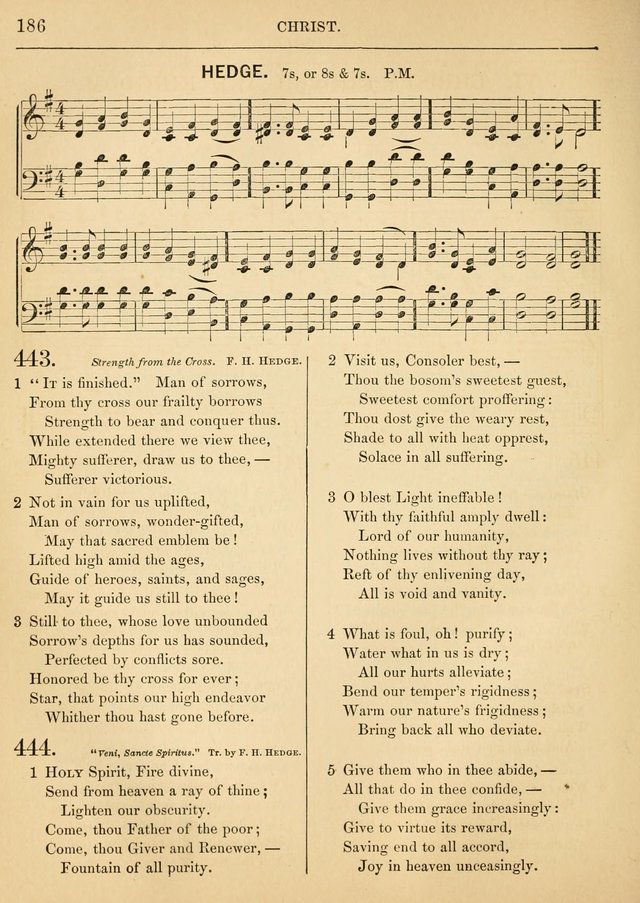 186 CHRIST.

HEDGE. 7s, or 8s & 7s. P.M.

443. Strength from the Cross. F. H. HEDGE.

1 "IT is finished." Man of sorrows,
From thy cross our frailty borrows
Strength to bear and conquer thus.
While extended there we view thee,
Mighty sufferer, draw us to thee, —
Sufferer victorious.

2 Not in vain for us uplifted,
Man of sorrows, wonder-gifted,
May that sacred emblem be!
Lifted high amid the ages,
Guide of heroes, saints, and sages,
May it guide us still to thee!

3 Still to thee, whose love unbounded
Sorrow's depths for us has sounded,
Perfected by conflicts sore.
Honored be thy cross for ever;
Star, that points our high endeavor
Whither thou hast gone before.

444. "Veni, Sancte Spiritus." Tr. by F. H. HEDGE.

1 HOLY Spirit, Fire divine,
Send from heaven a ray of thine;
Lighten our obscurity.
Come, thou Father of the poor;
Come, thou Giver and Renewer, —
Fountain of all purity.

2 Visit us, Consoler best, —
Thou the bosom's sweetest guest,
Sweetest comfort proffering:
Thou dost give the weary rest,
Shade to all with heat opprest,
Solace in all suffering.

3 O blest Light ineffable!
With thy faithful amply dwell:
Lord of our humanity,
Nothing lives without thy ray;
Reft of thy enlivening day,
All is void and vanity.

4 What is foul, oh! purify;
Water what in us is dry;
All our hurts alleviate;
Bend our temper's rigidness;
Warm our nature's frigidness;
Bring back all who deviate.

5 Give them who in thee abide, —
All that do in thee confide, —
Give them grace increasingly:
Give to virtue its reward,
Saving end to all accord,
Joy in heaven unceasingly.